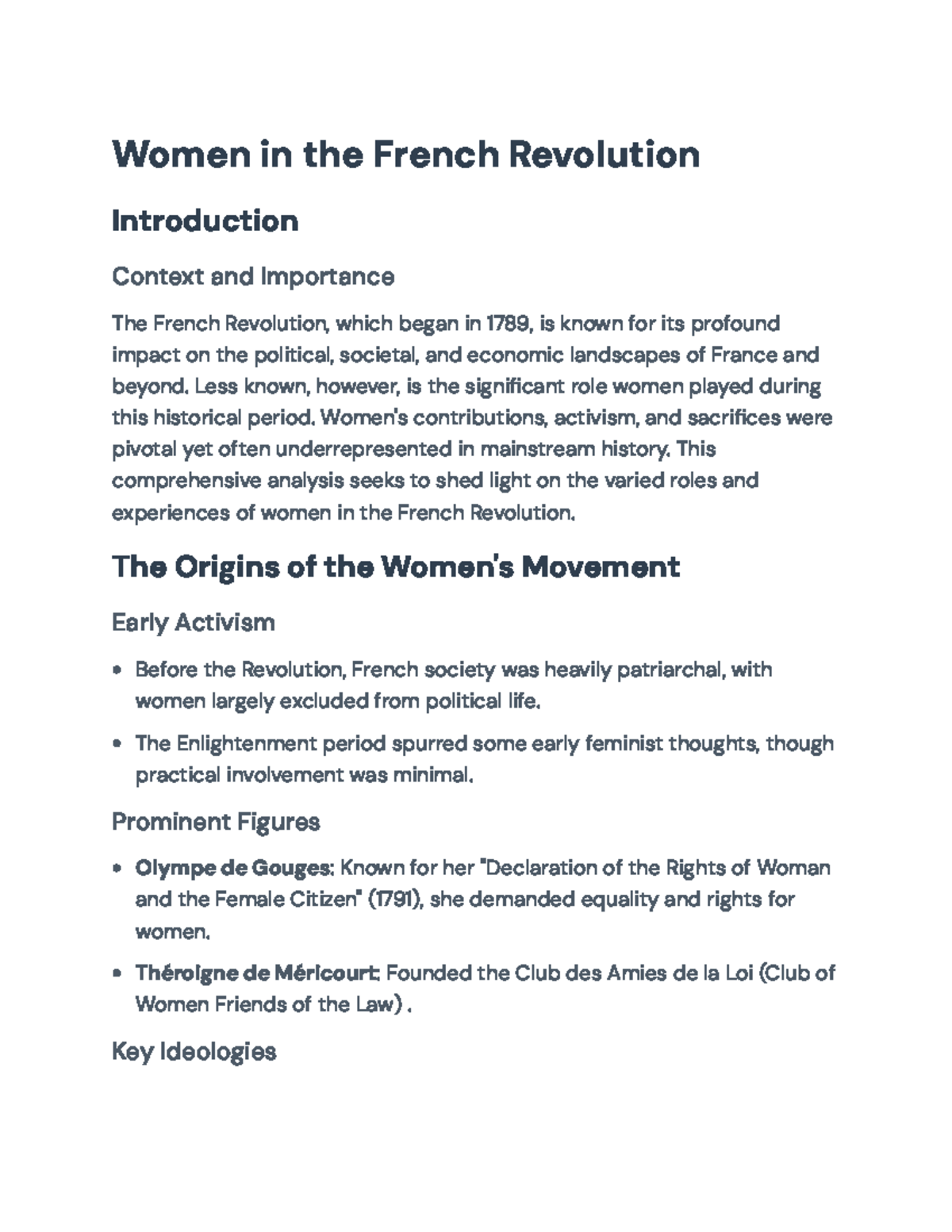 Women in the French Revolution

Introduction

Context and Importance

The French Revolution, which began in 1789, is known for its profound impact on the political, societal, and economic landscapes of France and beyond. Less known, however, is the significant role women played during this historical period. Women's contributions, activism, and sacrifices were pivotal yet often underrepresented in mainstream history. This comprehensive analysis seeks to shed light on the varied roles and experiences of women in the French Revolution.

The Origins of the Women's Movement

Early Activism

• Before the Revolution, French society was heavily patriarchal, with women largely excluded from political life.

• The Enlightenment period spurred some early feminist thoughts, though practical involvement was minimal.

Prominent Figures

• Olympe de Gouges: Known for her "Declaration of the Rights of Woman and the Female Citizen" (1791), she demanded equality and rights for women.

• Théroigne de Méricourt: Founded the Club des Amies de la Loi (Club of Women Friends of the Law) .

Key Ideologies